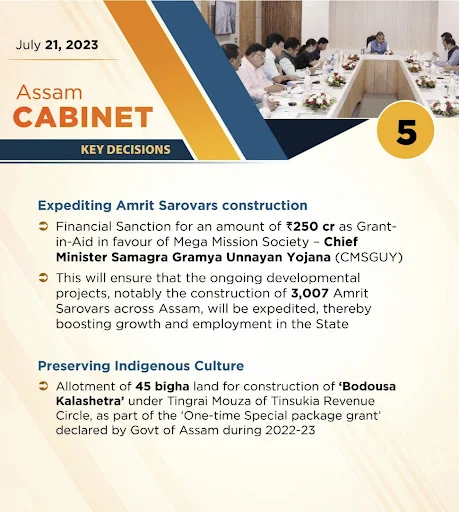 July 21, 2023

Assam
CABINET

KEY DECISIONS

5

Expediting Amrit Sarovars construction

➲ Financial Sanction for an amount of ₹250 cr as Grant-in-Aid in favour of Mega Mission Society – Chief Minister Samagra Gramya Unnayan Yojana (CMSGUY)

➲ This will ensure that the ongoing developmental projects, notably the construction of 3,007 Amrit Sarovars across Assam, will be expedited, thereby boosting growth and employment in the State

Preserving Indigenous Culture

➲ Allotment of 45 bigha land for construction of 'Bodousa Kalashetra' under Tingrai Mouza of Tinsukia Revenue Circle, as part of the 'One-time Special package grant' declared by Govt of Assam during 2022-23